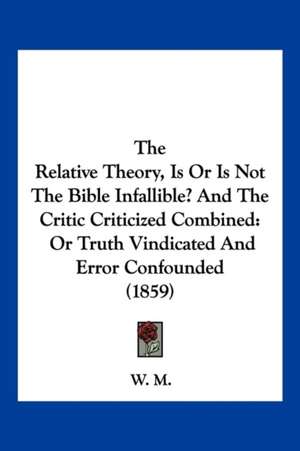 The
Relative Theory, Is Or Is Not The Bible Infallible? And The Critic Criticized Combined: Or Truth Vindicated And Error Confounded
(1859)

W. M.